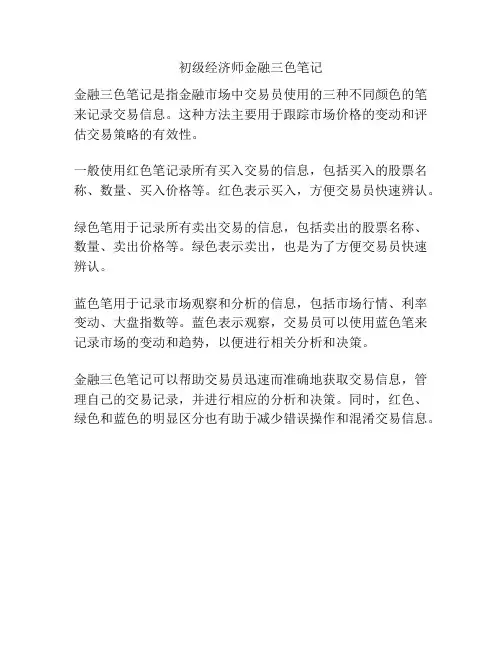 初级经济师金融三色笔记

金融三色笔记是指金融市场中交易员使用的三种不同颜色的笔来记录交易信息。这种方法主要用于跟踪市场价格的变动和评估交易策略的有效性。

一般使用红色笔记录所有买入交易的信息，包括买入的股票名称、数量、买入价格等。红色表示买入，方便交易员快速辨认。

绿色笔用于记录所有卖出交易的信息，包括卖出的股票名称、数量、卖出价格等。绿色表示卖出，也是为了方便交易员快速辨认。

蓝色笔用于记录市场观察和分析的信息，包括市场行情、利率变动、大盘指数等。蓝色表示观察，交易员可以使用蓝色笔来记录市场的变动和趋势，以便进行相关分析和决策。

金融三色笔记可以帮助交易员迅速而准确地获取交易信息，管理自己的交易记录，并进行相应的分析和决策。同时，红色、绿色和蓝色的明显区分也有助于减少错误操作和混淆交易信息。